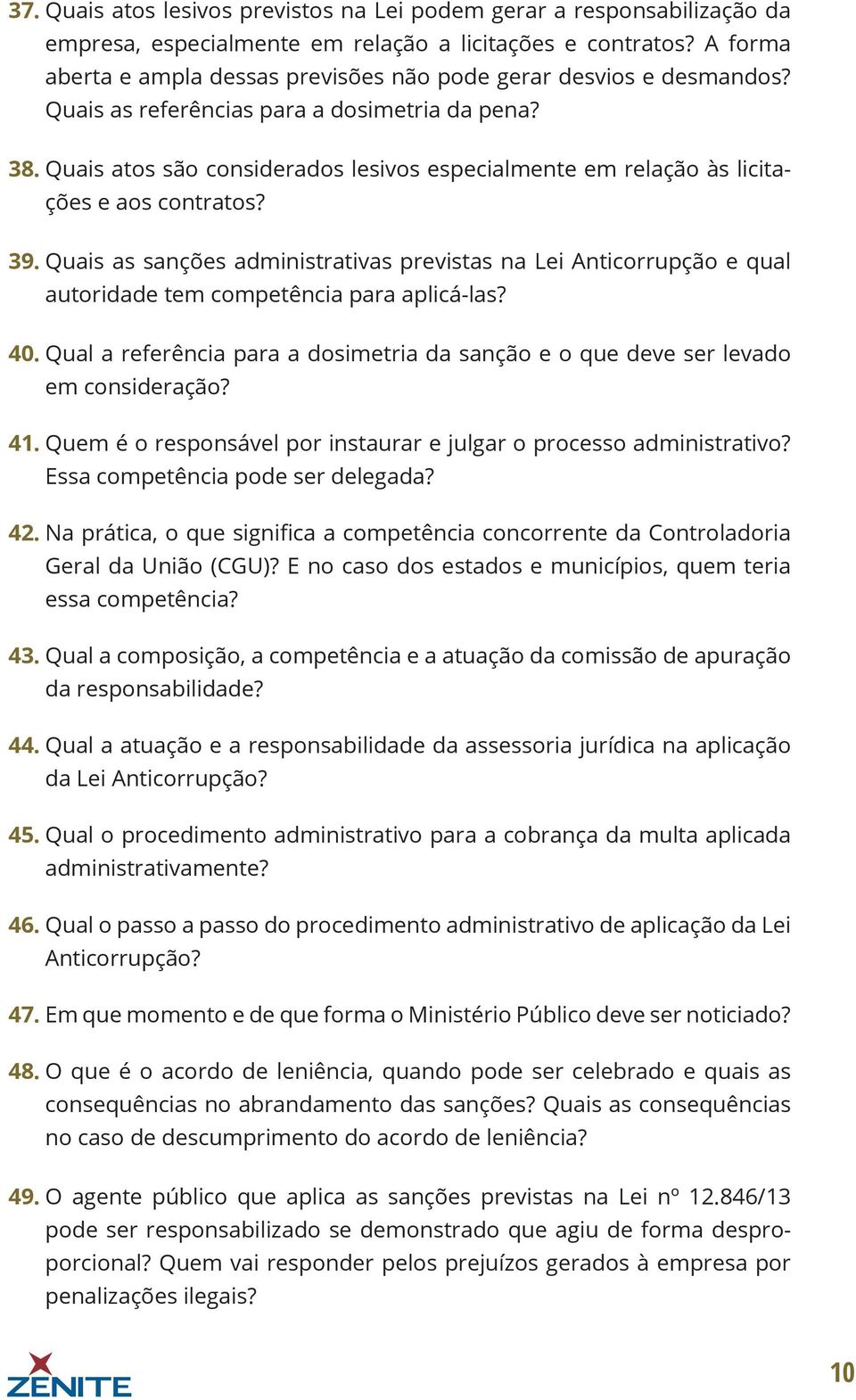 37. Quais atos lesivos previstos na Lei podem gerar a responsabilização da empresa, especialmente em relação a licitações e contratos? A forma aberta e ampla dessas previsões não pode gerar desvios e desmandos? Quais as referências para a dosimetria da pena?

38. Quais atos são considerados lesivos especialmente em relação às licitações e aos contratos?

39. Quais as sanções administrativas previstas na Lei Anticorrupção e qual autoridade tem competência para aplicá-las?

40. Qual a referência para a dosimetria da sanção e o que deve ser levado em consideração?

41. Quem é o responsável por instaurar e julgar o processo administrativo? Essa competência pode ser delegada?

42. Na prática, o que significa a competência concorrente da Controladoria Geral da União (CGU)? E no caso dos estados e municípios, quem teria essa competência?

43. Qual a composição, a competência e a atuação da comissão de apuração da responsabilidade?

44. Qual a atuação e a responsabilidade da assessoria jurídica na aplicação da Lei Anticorrupção?

45. Qual o procedimento administrativo para a cobrança da multa aplicada administrativamente?

46. Qual o passo a passo do procedimento administrativo de aplicação da Lei Anticorrupção?

47. Em que momento e de que forma o Ministério Público deve ser noticiado?

48. O que é o acordo de leniência, quando pode ser celebrado e quais as consequências no abrandamento das sanções? Quais as consequências no caso de descumprimento do acordo de leniência?

49. O agente público que aplica as sanções previstas na Lei nº 12.846/13 pode ser responsabilizado se demonstrado que agiu de forma desproporcional? Quem vai responder pelos prejuízos gerados à empresa por penalizações ilegais?

ZENITE

10